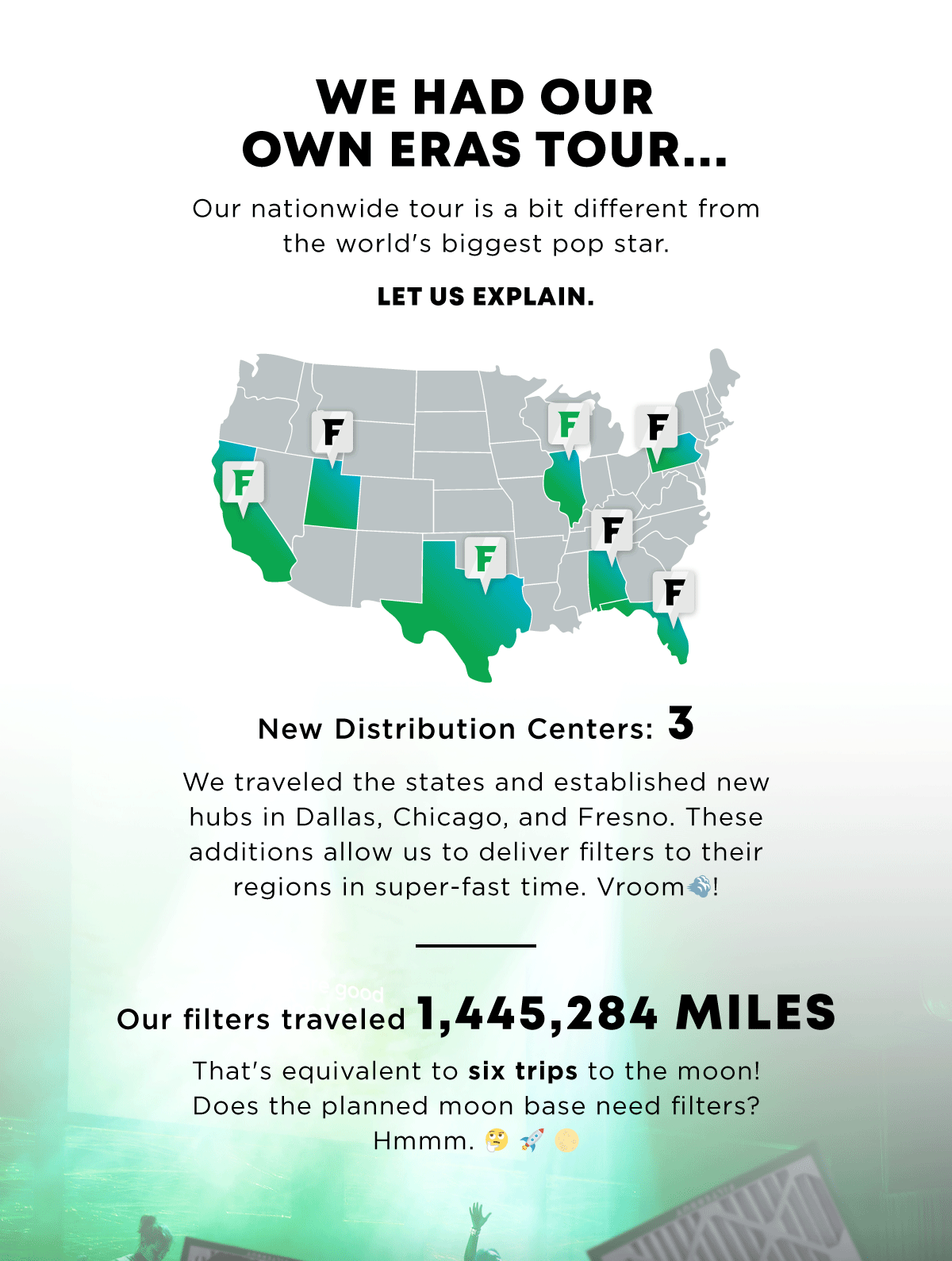 WE HAD OUR
OWN ERAS TOUR...

Our nationwide tour is a bit different from the world's biggest pop star.

LET US EXPLAIN.

F
F
F
F
F
F
F

New Distribution Centers: 3

We traveled the states and established new hubs in Dallas, Chicago, and Fresno. These additions allow us to deliver filters to their regions in super-fast time. Vroom💨!

Our filters traveled 1,445,284 MILES

That's equivalent to six trips to the moon! Does the planned moon base need filters? Hmmm. 🤔 🚀 🌕